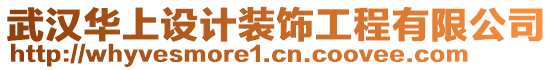 武汉华上设计装饰工程有限公司
http://whyvesmore1.cn.coovee.com